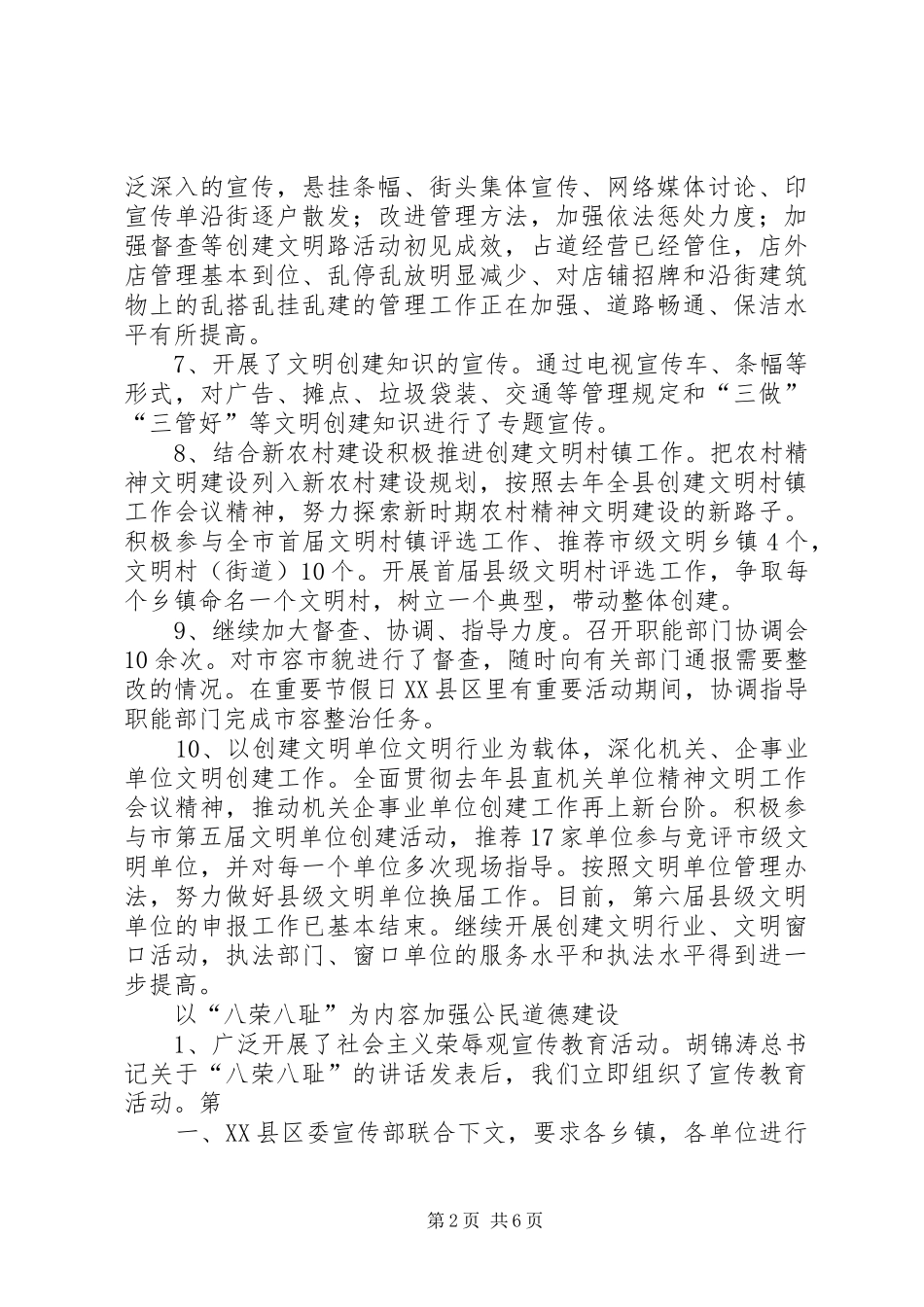 泛深入的宣传，悬挂条幅、街头集体宣传、网络媒体讨论、印宣传单沿街逐户散发；改进管理方法，加强依法惩处力度；加强督查等创建文明路活动初见成效，占道经营已经管住，店外店管理基本到位、乱停乱放明显减少、对店铺招牌和沿街建筑物上的乱搭乱挂乱建的管理工作正在加强、道路畅通、保洁水平有所提高。

7、开展了文明创建知识的宣传。通过电视宣传车、条幅等形式，对广告、摊点、垃圾袋装、交通等管理规定和“三做”“三管好”等文明创建知识进行了专题宣传。

8、结合新农村建设积极推进创建文明村镇工作。把农村精神文明建设列入新农村建设规划，按照去年全县创建文明村镇工作会议精神，努力探索新时期农村精神文明建设的新路子。积极参与全市首届文明村镇评选工作、推荐市级文明乡镇4个，文明村（街道）10个。开展首届县级文明村评选工作，争取每个乡镇命名一个文明村，树立一个典型，带动整体创建。

9、继续加大督查、协调、指导力度。召开职能部门协调会10余次。对市容市貌进行了督查，随时向有关部门通报需要整改的情况。在重要节假日XX县区里有重要活动期间，协调指导职能部门完成市容整治任务。

10、以创建文明单位文明行业为载体，深化机关、企事业单位文明创建工作。全面贯彻去年县直机关单位精神文明工作会议精神，推动机关企事业单位创建工作再上新台阶。积极参与市第五届文明单位创建活动，推荐17家单位参与竞评市级文明单位，并对每一个单位多次现场指导。按照文明单位管理办法，努力做好县级文明单位换届工作。目前，第六届县级文明单位的申报工作已基本结束。继续开展创建文明行业、文明窗口活动，执法部门、窗口单位的服务水平和执法水平得到进一步提高。

以“八荣八耻”为内容加强公民道德建设

1、广泛开展了社会主义荣辱观宣传教育活动。胡锦涛总书记关于“八荣八耻”的讲话发表后，我们立即组织了宣传教育活动。第

一、XX县区委宣传部联合下文，要求各乡镇，各单位进行

第2页 共6页